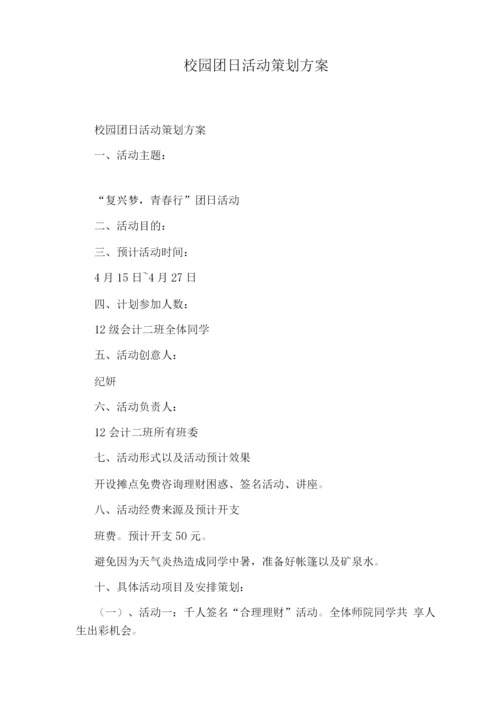 校园团日活动策划方案

校园团日活动策划方案

一、活动主题：

“复兴梦，青春行”团日活动

二、活动目的：

三、预计活动时间：

4 月 15 日~4 月 27 日

四、计划参加人数：

12 级会计二班全体同学

五、活动创意人：

纪妍

六、活动负责人：

12 会计二班所有班委

七、活动形式以及活动预计效果

开设摊点免费咨询理财困惑、签名活动、讲座。

八、活动经费来源及预计开支

班费。预计开支 50 元。

避免因为天气炎热造成同学中暑，准备好帐篷以及矿泉水。

十、具体活动项目及安排策划：

（一）、活动一：千人签名“合理理财”活动。全体师院同学共 享人生出彩机会。